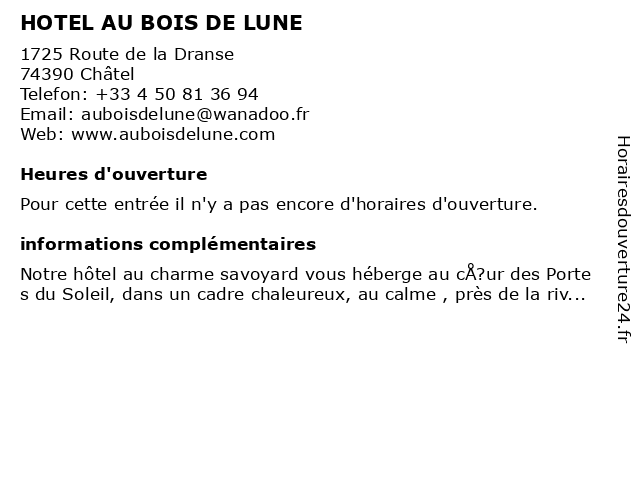 HOTEL AU BOIS DE LUNE

1725 Route de la Dranse
74390 Châtel
Telefon: +33 4 50 81 36 94
Email: auboisdelune@wanadoo.fr
Web: www.auboisdelune.com

Heures d'ouverture

Pour cette entrée il n'y a pas encore d'horaires d'ouverture.

informations complémentaires

Notre hôtel au charme savoyard vous héberge au cÅ?ur des Portes du Soleil, dans un cadre chaleureux, au calme , près de la riv...

Horairesdouverture24.fr